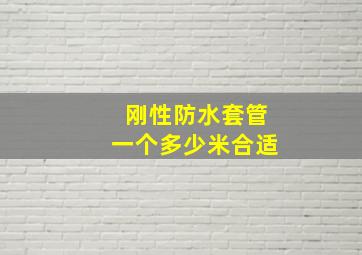 刚性防水套管
一个多少米合适